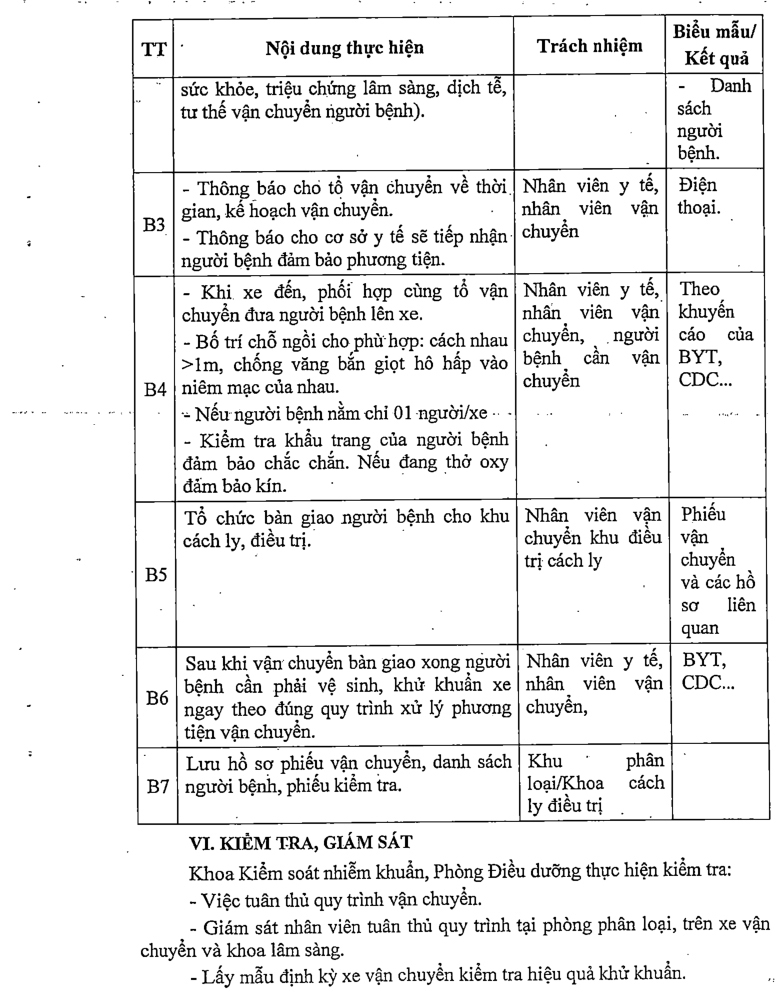 | TT | Nội dung thực hiện | Trách nhiệm | Biểu mẫu/ Kết quả |
|---|---|---|---|
| | sức khỏe, triệu chứng lâm sàng, dịch tễ, tư thế vận chuyển người bệnh). | | - Danh sách người bệnh. |
| B3 | - Thông báo cho tổ vận chuyển về thời gian, kế hoạch vận chuyển.<br>- Thông báo cho cơ sở y tế sẽ tiếp nhận người bệnh đảm bảo phương tiện. | Nhân viên y tế, nhân viên vận chuyển | Điện thoại. |
| B4 | - Khi xe đến, phối hợp cùng tổ vận chuyển đưa người bệnh lên xe.<br>- Bố trí chỗ ngồi cho phù hợp: cách nhau >1m, chống văng bắn giọt hô hấp vào niêm mạc của nhau.<br>- Nếu người bệnh nằm chỉ 01 người/xe<br>- Kiểm tra khẩu trang của người bệnh đảm bảo chắc chắn. Nếu đang thở oxy đảm bảo kín. | Nhân viên y tế, nhân viên vận chuyển, người bệnh cần vận chuyển | Theo khuyến cáo của BYT, CDC... |
| B5 | Tổ chức bàn giao người bệnh cho khu cách ly, điều trị. | Nhân viên vận chuyển khu điều trị cách ly | Phiếu vận chuyển và các hồ sơ liên quan |
| B6 | Sau khi vận chuyển bàn giao xong người bệnh cần phải vệ sinh, khử khuẩn xe ngay theo đúng quy trình xử lý phương tiện vận chuyển. | Nhân viên y tế, nhân viên vận chuyển, | BYT, CDC... |
| B7 | Lưu hồ sơ phiếu vận chuyển, danh sách người bệnh, phiếu kiểm tra. | Khu phân loại/Khoa cách ly điều trị | |

VI. KIỂM TRA, GIÁM SÁT

Khoa Kiểm soát nhiễm khuẩn, Phòng Điều dưỡng thực hiện kiểm tra:

- Việc tuân thủ quy trình vận chuyển.

- Giám sát nhân viên tuân thủ quy trình tại phòng phân loại, trên xe vận chuyển và khoa lâm sàng.

- Lấy mẫu định kỳ xe vận chuyển kiểm tra hiệu quả khử khuẩn.